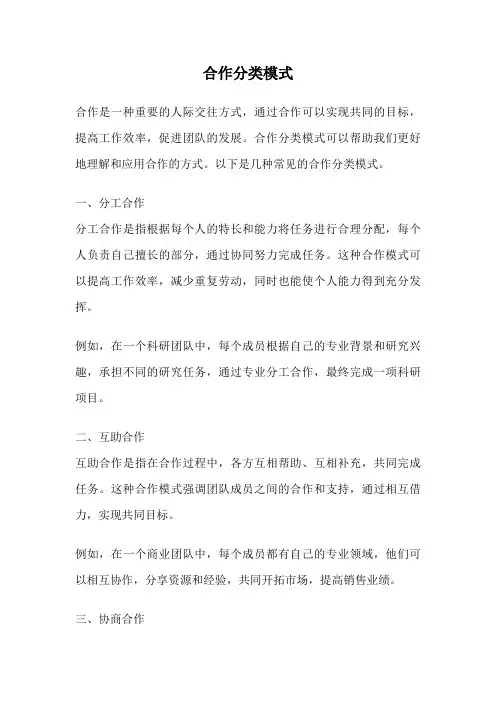 合作分类模式

合作是一种重要的人际交往方式，通过合作可以实现共同的目标，提高工作效率，促进团队的发展。合作分类模式可以帮助我们更好地理解和应用合作的方式。以下是几种常见的合作分类模式。

一、分工合作

分工合作是指根据每个人的特长和能力将任务进行合理分配，每个人负责自己擅长的部分，通过协同努力完成任务。这种合作模式可以提高工作效率，减少重复劳动，同时也能使个人能力得到充分发挥。

例如，在一个科研团队中，每个成员根据自己的专业背景和研究兴趣，承担不同的研究任务，通过专业分工合作，最终完成一项科研项目。

二、互助合作

互助合作是指在合作过程中，各方互相帮助、互相补充，共同完成任务。这种合作模式强调团队成员之间的合作和支持，通过相互借力，实现共同目标。

例如，在一个商业团队中，每个成员都有自己的专业领域，他们可以相互协作，分享资源和经验，共同开拓市场，提高销售业绩。

三、协商合作